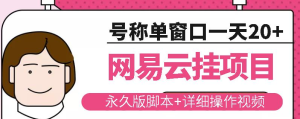 号称单窗口一天20+

网易云挂项目

永久版脚本+详细操作视频